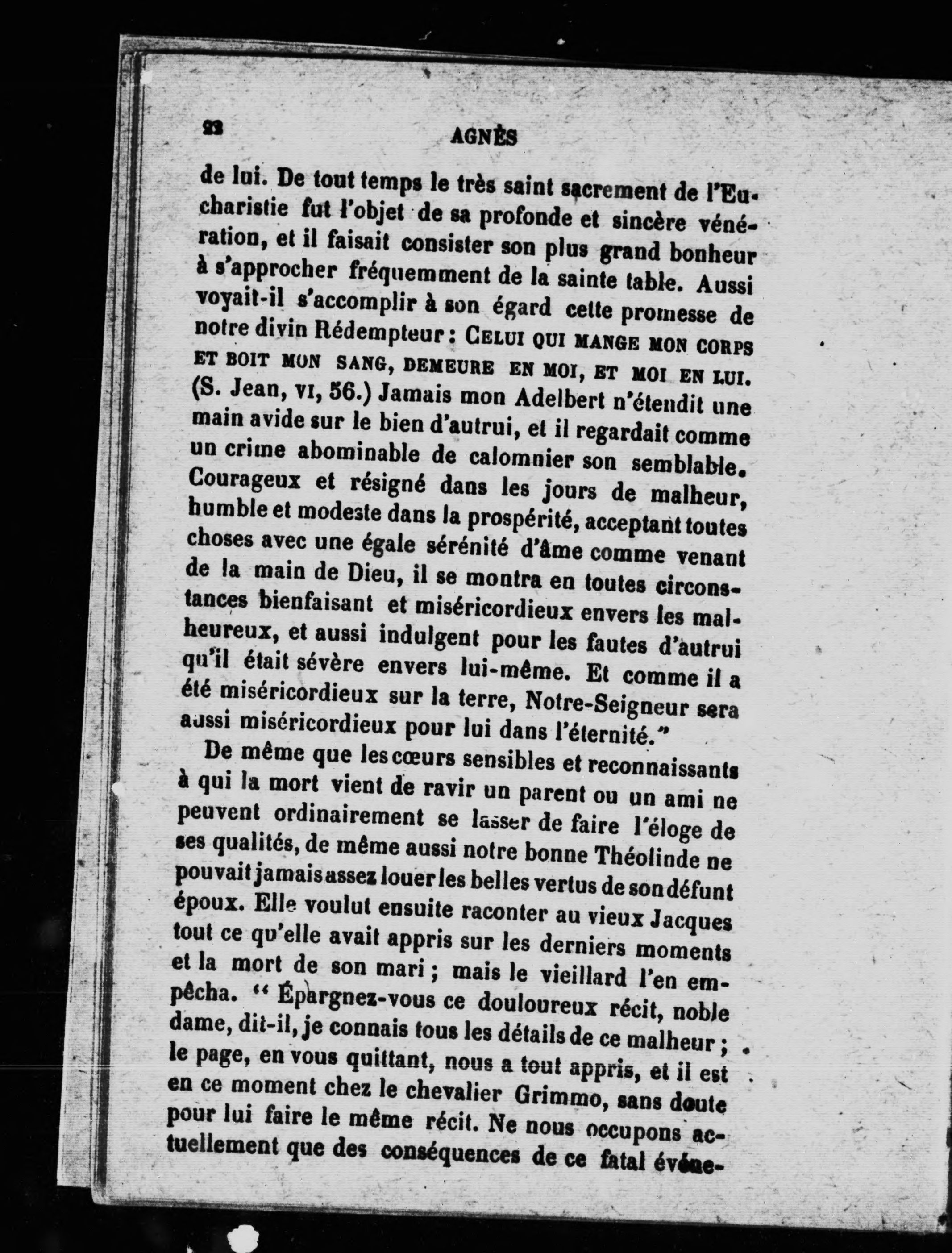 22 AGNÈS

de lui. De tout temps le très saint sacrement de l'Eucharistie fut l'objet de sa profonde et sincère vénération, et il faisait consister son plus grand bonheur à s'approcher fréquemment de la sainte table. Aussi voyait-il s'accomplir à son égard cette promesse de notre divin Rédempteur : CELUI QUI MANGE MON CORPS ET BOIT MON SANG, DEMEURE EN MOI, ET MOI EN LUI. (S. Jean, VI, 56.) Jamais mon Adelbert n'étendit une main avide sur le bien d'autrui, et il regardait comme un crime abominable de calomnier son semblable. Courageux et résigné dans les jours de malheur, humble et modeste dans la prospérité, acceptant toutes choses avec une égale sérénité d'âme comme venant de la main de Dieu, il se montra en toutes circonstances bienfaisant et miséricordieux envers les malheureux, et aussi indulgent pour les fautes d'autrui qu'il était sévère envers lui-même. Et comme il a été miséricordieux sur la terre, Notre-Seigneur sera aussi miséricordieux pour lui dans l'éternité."

De même que les cœurs sensibles et reconnaissants à qui la mort vient de ravir un parent ou un ami ne peuvent ordinairement se lasser de faire l'éloge de ses qualités, de même aussi notre bonne Théolinde ne pouvait jamais assez louer les belles vertus de son défunt époux. Elle voulut ensuite raconter au vieux Jacques tout ce qu'elle avait appris sur les derniers moments et la mort de son mari ; mais le vieillard l'en empêcha. " Épargnez-vous ce douloureux récit, noble dame, dit-il, je connais tous les détails de ce malheur ; le page, en vous quittant, nous a tout appris, et il est en ce moment chez le chevalier Grimmo, sans doute pour lui faire le même récit. Ne nous occupons actuellement que des conséquences de ce fatal événe-